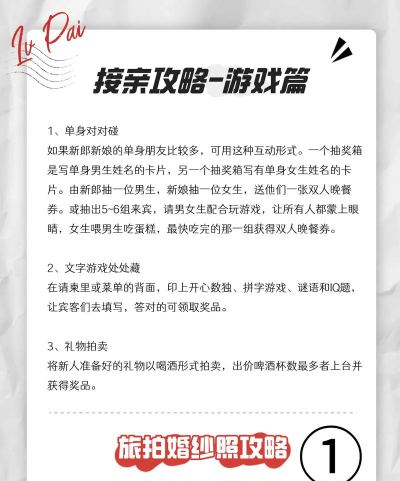 Lv Pai

接亲攻略-游戏篇

1、单身对对碰
如果新郎新娘的单身朋友比较多，可用这种互动形式。一个抽奖箱是写单身男生姓名的卡片，另一个抽奖箱写有单身女生姓名的卡片。由新郎抽一位男生，新娘抽一位女生，送他们一张双人晚餐券。或抽出5~6组来宾，请男女生配合玩游戏，让所有人都蒙上眼睛，女生喂男生吃蛋糕，最快吃完的那一组获得双人晚餐券。

2、文字游戏处处藏
在请柬里或菜单的背面，印上开心数独、拼字游戏、谜语和IQ题，让宾客们去填写，答对的可领取奖品。

3、礼物拍卖
将新人准备好的礼物以喝酒形式拍卖，出价啤酒杯数最多者上台并获得奖品。

旅拍婚纱照攻略 1